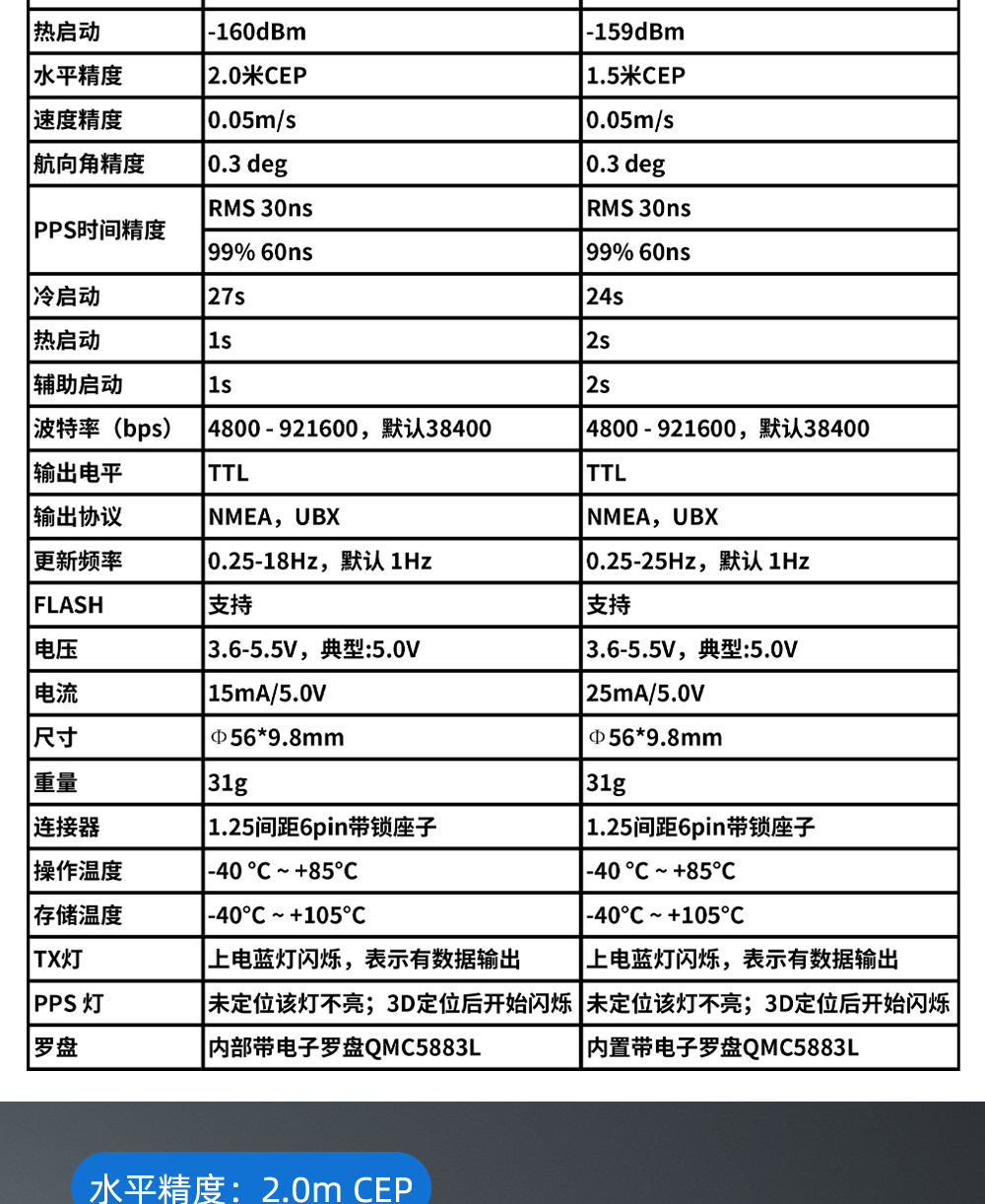 | | | |
|---|---|---|
| 热启动 | -160dBm | -159dBm |
| 水平精度 | 2.0米CEP | 1.5米CEP |
| 速度精度 | 0.05m/s | 0.05m/s |
| 航向角精度 | 0.3 deg | 0.3 deg |
| PPS时间精度 | RMS 30ns | RMS 30ns |
| | 99% 60ns | 99% 60ns |
| 冷启动 | 27s | 24s |
| 热启动 | 1s | 2s |
| 辅助启动 | 1s | 2s |
| 波特率（bps） | 4800 - 921600，默认38400 | 4800 - 921600，默认38400 |
| 输出电平 | TTL | TTL |
| 输出协议 | NMEA，UBX | NMEA，UBX |
| 更新频率 | 0.25-18Hz，默认 1Hz | 0.25-25Hz，默认 1Hz |
| FLASH | 支持 | 支持 |
| 电压 | 3.6-5.5V，典型:5.0V | 3.6-5.5V，典型:5.0V |
| 电流 | 15mA/5.0V | 25mA/5.0V |
| 尺寸 | Φ56*9.8mm | Φ56*9.8mm |
| 重量 | 31g | 31g |
| 连接器 | 1.25间距6pin带锁座子 | 1.25间距6pin带锁座子 |
| 操作温度 | -40 °C ~ +85°C | -40 °C ~ +85°C |
| 存储温度 | -40°C ~ +105°C | -40°C ~ +105°C |
| TX灯 | 上电蓝灯闪烁，表示有数据输出 | 上电蓝灯闪烁，表示有数据输出 |
| PPS 灯 | 未定位该灯不亮；3D定位后开始闪烁 | 未定位该灯不亮；3D定位后开始闪烁 |
| 罗盘 | 内部带电子罗盘QMC5883L | 内置带电子罗盘QMC5883L |

水平精度：2.0m CEP